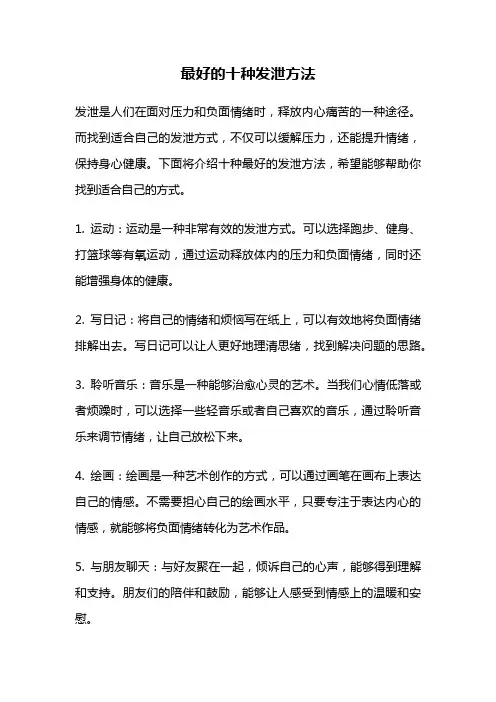 最好的十种发泄方法

发泄是人们在面对压力和负面情绪时，释放内心痛苦的一种途径。而找到适合自己的发泄方式，不仅可以缓解压力，还能提升情绪，保持身心健康。下面将介绍十种最好的发泄方法，希望能够帮助你找到适合自己的方式。

1. 运动：运动是一种非常有效的发泄方式。可以选择跑步、健身、打篮球等有氧运动，通过运动释放体内的压力和负面情绪，同时还能增强身体的健康。

2. 写日记：将自己的情绪和烦恼写在纸上，可以有效地将负面情绪排解出去。写日记可以让人更好地理清思绪，找到解决问题的思路。

3. 聆听音乐：音乐是一种能够治愈心灵的艺术。当我们心情低落或者烦躁时，可以选择一些轻音乐或者自己喜欢的音乐，通过聆听音乐来调节情绪，让自己放松下来。

4. 绘画：绘画是一种艺术创作的方式，可以通过画笔在画布上表达自己的情感。不需要担心自己的绘画水平，只要专注于表达内心的情感，就能够将负面情绪转化为艺术作品。

5. 与朋友聊天：与好友聚在一起，倾诉自己的心声，能够得到理解和支持。朋友们的陪伴和鼓励，能够让人感受到情感上的温暖和安慰。